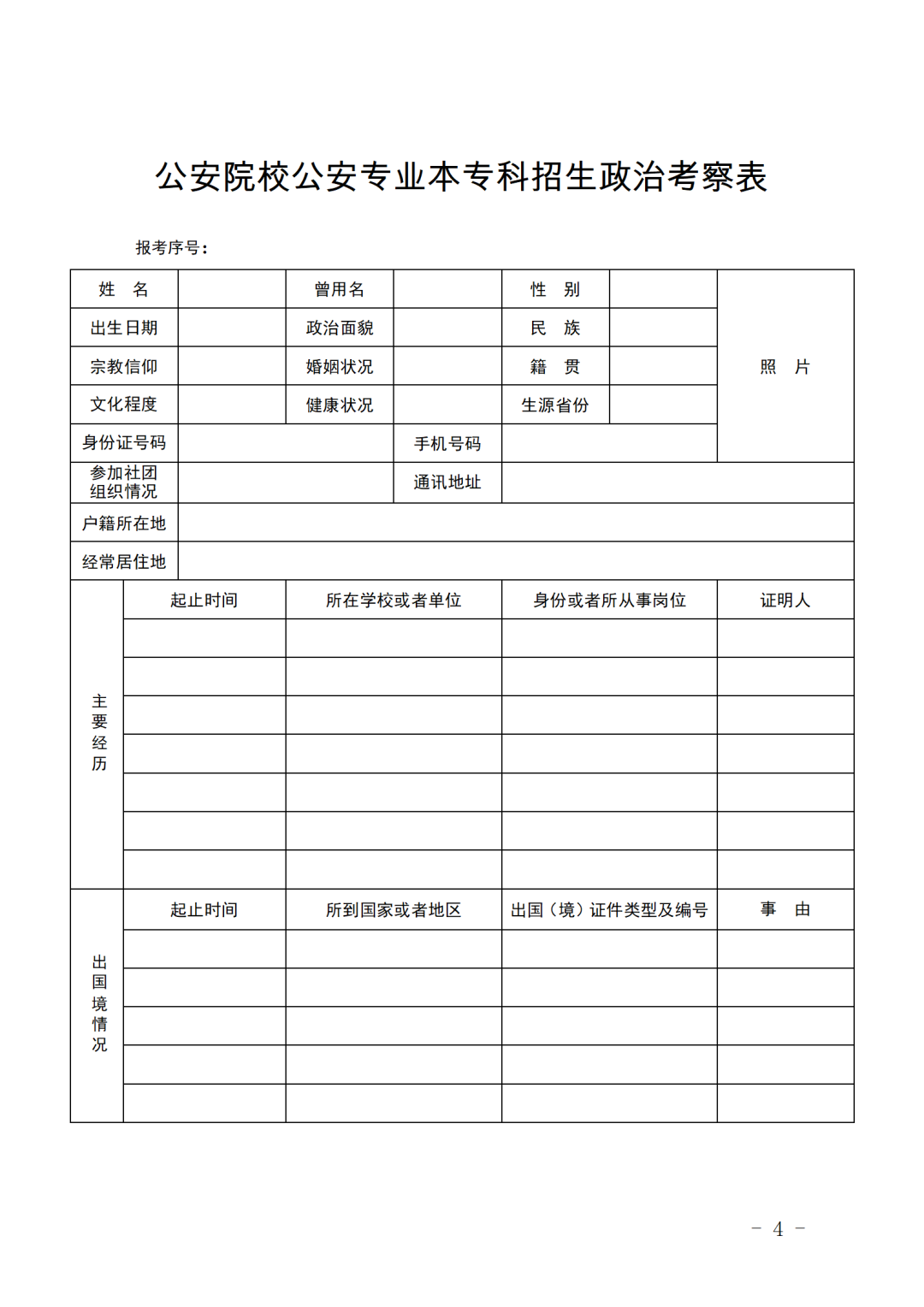 公安院校公安专业本专科招生政治考察表

报考序号：

| 姓　名 | | 曾用名 | | 性　别 | | 照　片 |
|---|---|---|---|---|---|---|
| 出生日期 | | 政治面貌 | | 民　族 | | |
| 宗教信仰 | | 婚姻状况 | | 籍　贯 | | |
| 文化程度 | | 健康状况 | | 生源省份 | | |
| 身份证号码 | | | 手机号码 | | | |
| 参加社团组织情况 | | | 通讯地址 | | | |
| 户籍所在地 | | | | | | |
| 经常居住地 | | | | | | |

| 主要经历 | 起止时间 | 所在学校或者单位 | 身份或者所从事岗位 | 证明人 |
|---|---|---|---|---|
| | | | | |
| | | | | |
| | | | | |
| | | | | |
| | | | | |
| | | | | |
| | | | | |

| 出国境情况 | 起止时间 | 所到国家或者地区 | 出国（境）证件类型及编号 | 事　由 |
|---|---|---|---|---|
| | | | | |
| | | | | |
| | | | | |
| | | | | |
| | | | | |

－ 4 －